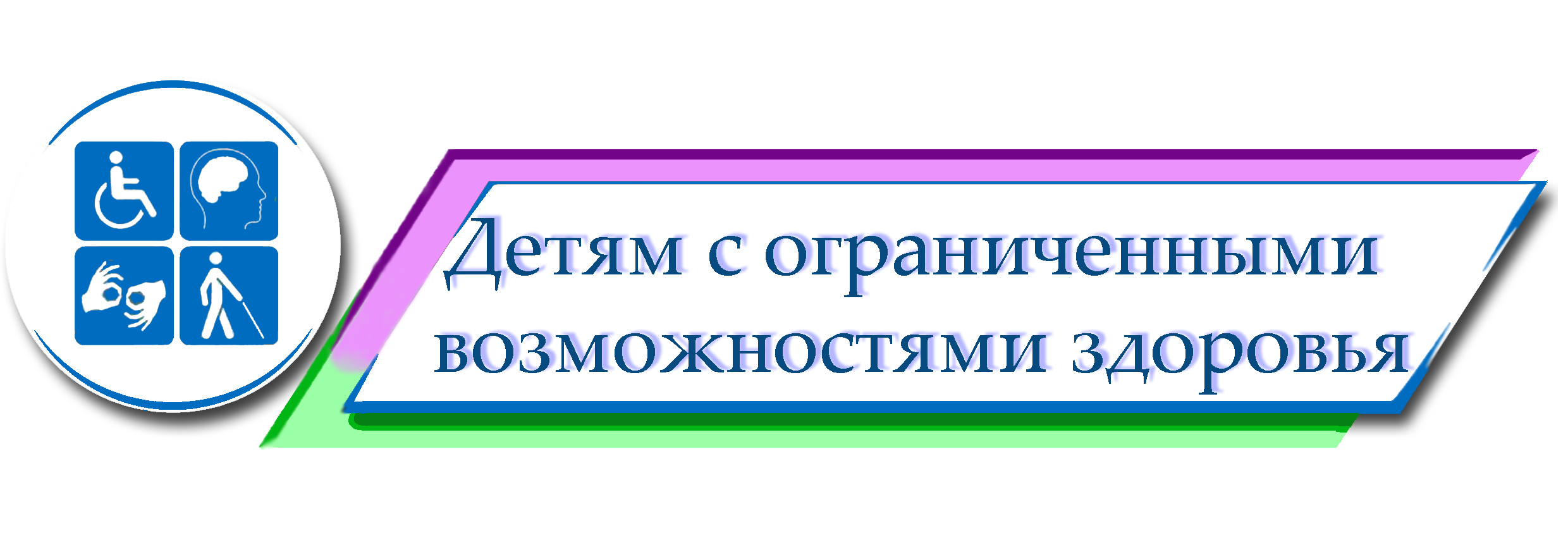 Детям с ограниченными возможностями здоровья